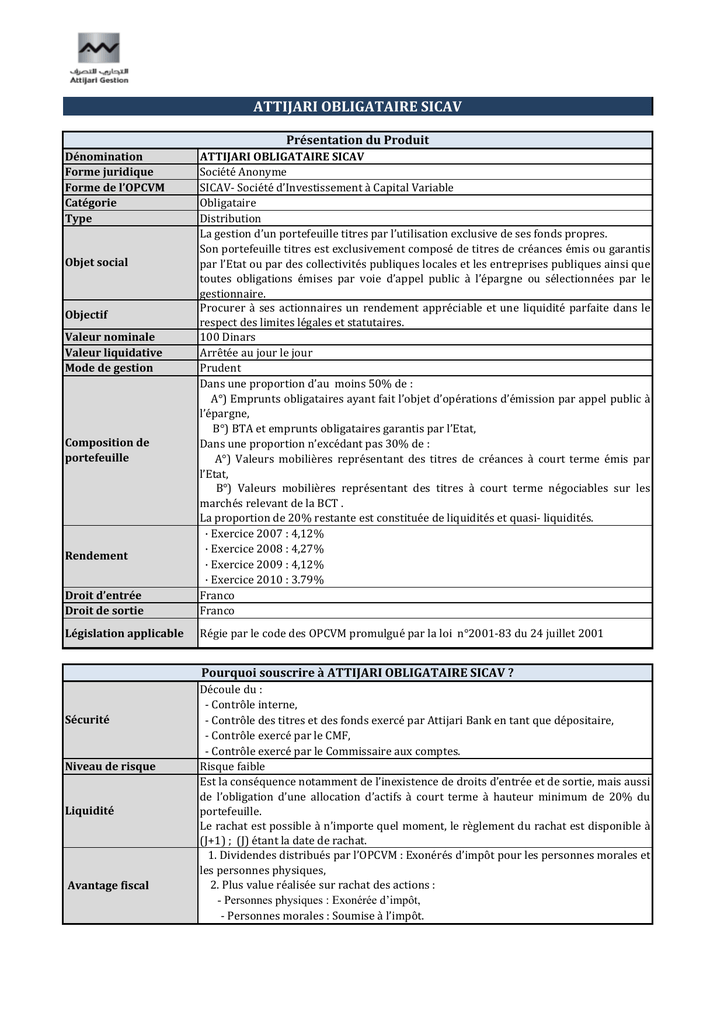 التجاري للتصرف
Attijari Gestion

ATTIJARI OBLIGATAIRE SICAV

| Présentation du Produit | |
|---|---|
| Dénomination | ATTIJARI OBLIGATAIRE SICAV |
| Forme juridique | Société Anonyme |
| Forme de l'OPCVM | SICAV- Société d'Investissement à Capital Variable |
| Catégorie | Obligataire |
| Type | Distribution |
| Objet social | La gestion d'un portefeuille titres par l'utilisation exclusive de ses fonds propres. Son portefeuille titres est exclusivement composé de titres de créances émis ou garantis par l'Etat ou par des collectivités publiques locales et les entreprises publiques ainsi que toutes obligations émises par voie d'appel public à l'épargne ou sélectionnées par le gestionnaire. |
| Objectif | Procurer à ses actionnaires un rendement appréciable et une liquidité parfaite dans le respect des limites légales et statutaires. |
| Valeur nominale | 100 Dinars |
| Valeur liquidative | Arrêtée au jour le jour |
| Mode de gestion | Prudent |
| Composition de portefeuille | Dans une proportion d'au moins 50% de : A°) Emprunts obligataires ayant fait l'objet d'opérations d'émission par appel public à l'épargne, B°) BTA et emprunts obligataires garantis par l'Etat, Dans une proportion n'excédant pas 30% de : A°) Valeurs mobilières représentant des titres de créances à court terme émis par l'Etat, B°) Valeurs mobilières représentant des titres à court terme négociables sur les marchés relevant de la BCT . La proportion de 20% restante est constituée de liquidités et quasi- liquidités. |
| Rendement | · Exercice 2007 : 4,12% · Exercice 2008 : 4,27% · Exercice 2009 : 4,12% · Exercice 2010 : 3.79% |
| Droit d'entrée | Franco |
| Droit de sortie | Franco |
| Législation applicable | Régie par le code des OPCVM promulgué par la loi n°2001-83 du 24 juillet 2001 |

| Pourquoi souscrire à ATTIJARI OBLIGATAIRE SICAV ? | |
|---|---|
| Sécurité | Découle du : - Contrôle interne, - Contrôle des titres et des fonds exercé par Attijari Bank en tant que dépositaire, - Contrôle exercé par le CMF, - Contrôle exercé par le Commissaire aux comptes. |
| Niveau de risque | Risque faible |
| Liquidité | Est la conséquence notamment de l'inexistence de droits d'entrée et de sortie, mais aussi de l'obligation d'une allocation d'actifs à court terme à hauteur minimum de 20% du portefeuille. Le rachat est possible à n'importe quel moment, le règlement du rachat est disponible à (J+1) ; (J) étant la date de rachat. |
| Avantage fiscal | 1. Dividendes distribués par l'OPCVM : Exonérés d'impôt pour les personnes morales et les personnes physiques, 2. Plus value réalisée sur rachat des actions : - Personnes physiques : Exonérée d'impôt, - Personnes morales : Soumise à l'impôt. |